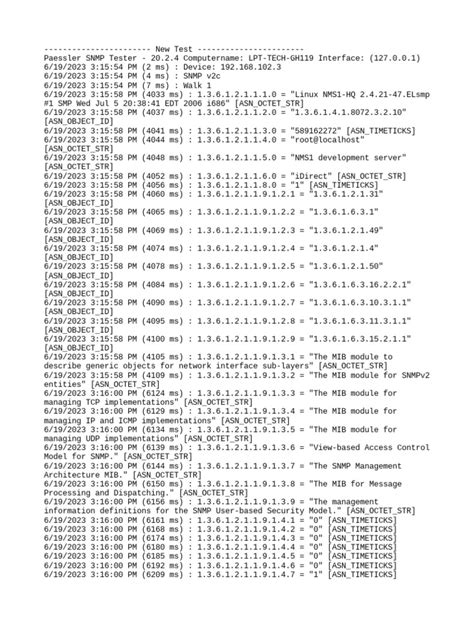 ---------------------- New Test ----------------------
Paessler SNMP Tester - 20.2.4 Computername: LPT-TECH-GH119 Interface: (127.0.0.1)
6/19/2023 3:15:54 PM (2 ms) : Device: 192.168.102.3
6/19/2023 3:15:54 PM (4 ms) : SNMP v2c
6/19/2023 3:15:54 PM (7 ms) : Walk 1
6/19/2023 3:15:58 PM (4033 ms) : 1.3.6.1.2.1.1.1.0 = "Linux NMS1-HQ 2.4.21-47.ELsmp #1 SMP Wed Jul 5 20:38:41 EDT 2006 i686" [ASN_OCTET_STR]
6/19/2023 3:15:58 PM (4037 ms) : 1.3.6.1.2.1.1.2.0 = "1.3.6.1.4.1.8072.3.2.10" [ASN_OBJECT_ID]
6/19/2023 3:15:58 PM (4041 ms) : 1.3.6.1.2.1.1.3.0 = "589162272" [ASN_TIMETICKS]
6/19/2023 3:15:58 PM (4044 ms) : 1.3.6.1.2.1.1.4.0 = "root@localhost" [ASN_OCTET_STR]
6/19/2023 3:15:58 PM (4048 ms) : 1.3.6.1.2.1.1.5.0 = "NMS1 development server" [ASN_OCTET_STR]
6/19/2023 3:15:58 PM (4052 ms) : 1.3.6.1.2.1.1.6.0 = "iDirect" [ASN_OCTET_STR]
6/19/2023 3:15:58 PM (4056 ms) : 1.3.6.1.2.1.1.8.0 = "1" [ASN_TIMETICKS]
6/19/2023 3:15:58 PM (4060 ms) : 1.3.6.1.2.1.1.9.1.2.1 = "1.3.6.1.2.1.31" [ASN_OBJECT_ID]
6/19/2023 3:15:58 PM (4065 ms) : 1.3.6.1.2.1.1.9.1.2.2 = "1.3.6.1.6.3.1" [ASN_OBJECT_ID]
6/19/2023 3:15:58 PM (4069 ms) : 1.3.6.1.2.1.1.9.1.2.3 = "1.3.6.1.2.1.49" [ASN_OBJECT_ID]
6/19/2023 3:15:58 PM (4074 ms) : 1.3.6.1.2.1.1.9.1.2.4 = "1.3.6.1.2.1.4" [ASN_OBJECT_ID]
6/19/2023 3:15:58 PM (4078 ms) : 1.3.6.1.2.1.1.9.1.2.5 = "1.3.6.1.2.1.50" [ASN_OBJECT_ID]
6/19/2023 3:15:58 PM (4084 ms) : 1.3.6.1.2.1.1.9.1.2.6 = "1.3.6.1.6.3.16.2.2.1" [ASN_OBJECT_ID]
6/19/2023 3:15:58 PM (4090 ms) : 1.3.6.1.2.1.1.9.1.2.7 = "1.3.6.1.6.3.10.3.1.1" [ASN_OBJECT_ID]
6/19/2023 3:15:58 PM (4095 ms) : 1.3.6.1.2.1.1.9.1.2.8 = "1.3.6.1.6.3.11.3.1.1" [ASN_OBJECT_ID]
6/19/2023 3:15:58 PM (4100 ms) : 1.3.6.1.2.1.1.9.1.2.9 = "1.3.6.1.6.3.15.2.1.1" [ASN_OBJECT_ID]
6/19/2023 3:15:58 PM (4105 ms) : 1.3.6.1.2.1.1.9.1.3.1 = "The MIB module to describe generic objects for network interface sub-layers" [ASN_OCTET_STR]
6/19/2023 3:15:58 PM (4109 ms) : 1.3.6.1.2.1.1.9.1.3.2 = "The MIB module for SNMPv2 entities" [ASN_OCTET_STR]
6/19/2023 3:16:00 PM (6124 ms) : 1.3.6.1.2.1.1.9.1.3.3 = "The MIB module for managing TCP implementations" [ASN_OCTET_STR]
6/19/2023 3:16:00 PM (6129 ms) : 1.3.6.1.2.1.1.9.1.3.4 = "The MIB module for managing IP and ICMP implementations" [ASN_OCTET_STR]
6/19/2023 3:16:00 PM (6134 ms) : 1.3.6.1.2.1.1.9.1.3.5 = "The MIB module for managing UDP implementations" [ASN_OCTET_STR]
6/19/2023 3:16:00 PM (6139 ms) : 1.3.6.1.2.1.1.9.1.3.6 = "View-based Access Control Model for SNMP." [ASN_OCTET_STR]
6/19/2023 3:16:00 PM (6144 ms) : 1.3.6.1.2.1.1.9.1.3.7 = "The SNMP Management Architecture MIB." [ASN_OCTET_STR]
6/19/2023 3:16:00 PM (6150 ms) : 1.3.6.1.2.1.1.9.1.3.8 = "The MIB for Message Processing and Dispatching." [ASN_OCTET_STR]
6/19/2023 3:16:00 PM (6156 ms) : 1.3.6.1.2.1.1.9.1.3.9 = "The management information definitions for the SNMP User-based Security Model." [ASN_OCTET_STR]
6/19/2023 3:16:00 PM (6161 ms) : 1.3.6.1.2.1.1.9.1.4.1 = "0" [ASN_TIMETICKS]
6/19/2023 3:16:00 PM (6168 ms) : 1.3.6.1.2.1.1.9.1.4.2 = "0" [ASN_TIMETICKS]
6/19/2023 3:16:00 PM (6174 ms) : 1.3.6.1.2.1.1.9.1.4.3 = "0" [ASN_TIMETICKS]
6/19/2023 3:16:00 PM (6180 ms) : 1.3.6.1.2.1.1.9.1.4.4 = "0" [ASN_TIMETICKS]
6/19/2023 3:16:00 PM (6185 ms) : 1.3.6.1.2.1.1.9.1.4.5 = "0" [ASN_TIMETICKS]
6/19/2023 3:16:00 PM (6192 ms) : 1.3.6.1.2.1.1.9.1.4.6 = "0" [ASN_TIMETICKS]
6/19/2023 3:16:00 PM (6209 ms) : 1.3.6.1.2.1.1.9.1.4.7 = "1" [ASN_TIMETICKS]